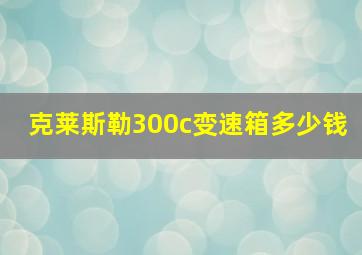 克莱斯勒300c变速箱多少钱